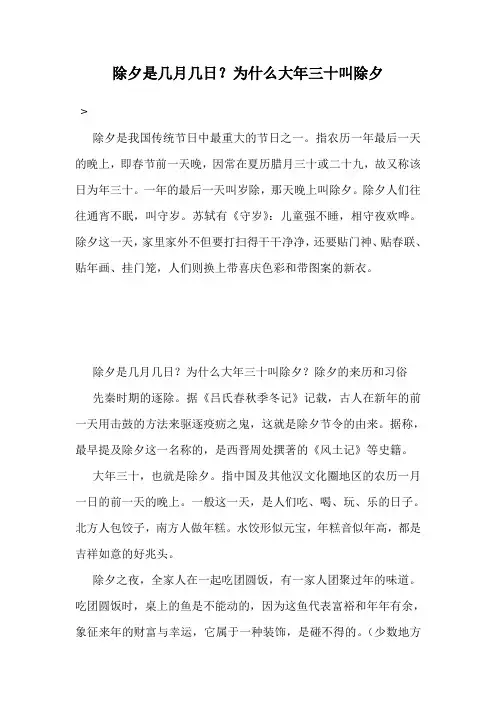 除夕是几月几日？为什么大年三十叫除夕

>

除夕是我国传统节日中最重大的节日之一。指农历一年最后一天的晚上，即春节前一天晚，因常在夏历腊月三十或二十九，故又称该日为年三十。一年的最后一天叫岁除，那天晚上叫除夕。除夕人们往往通宵不眠，叫守岁。苏轼有《守岁》：儿童强不睡，相守夜欢哗。除夕这一天，家里家外不但要打扫得干干净净，还要贴门神、贴春联、贴年画、挂门笼，人们则换上带喜庆色彩和带图案的新衣。

除夕是几月几日？为什么大年三十叫除夕？除夕的来历和习俗

先秦时期的逐除。据《吕氏春秋季冬记》记载，古人在新年的前一天用击鼓的方法来驱逐疫疠之鬼，这就是除夕节令的由来。据称，最早提及除夕这一名称的，是西晋周处撰著的《风土记》等史籍。

大年三十，也就是除夕。指中国及其他汉文化圈地区的农历一月一日的前一天的晚上。一般这一天，是人们吃、喝、玩、乐的日子。北方人包饺子，南方人做年糕。水饺形似元宝，年糕音似年高，都是吉祥如意的好兆头。

除夕之夜，全家人在一起吃团圆饭，有一家人团聚过年的味道。吃团圆饭时，桌上的鱼是不能动的，因为这鱼代表富裕和年年有余，象征来年的财富与幸运，它属于一种装饰，是碰不得的。（少数地方